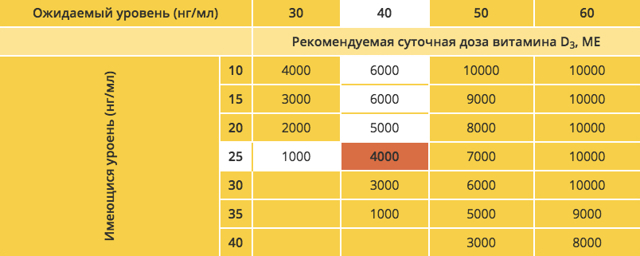 | Ожидаемый уровень (нг/мл) | | 30 | 40 | 50 | 60 |
|---|---|---|---|---|---|
| | | Рекомендуемая суточная доза витамина $D_3$, МЕ | | | |
| Имеющийся уровень (нг/мл) | 10 | 4000 | 6000 | 10000 | 10000 |
| | 15 | 3000 | 6000 | 9000 | 10000 |
| | 20 | 2000 | 5000 | 8000 | 10000 |
| | 25 | 1000 | 4000 | 7000 | 10000 |
| | 30 | | 3000 | 6000 | 10000 |
| | 35 | | 1000 | 5000 | 9000 |
| | 40 | | | 3000 | 8000 |